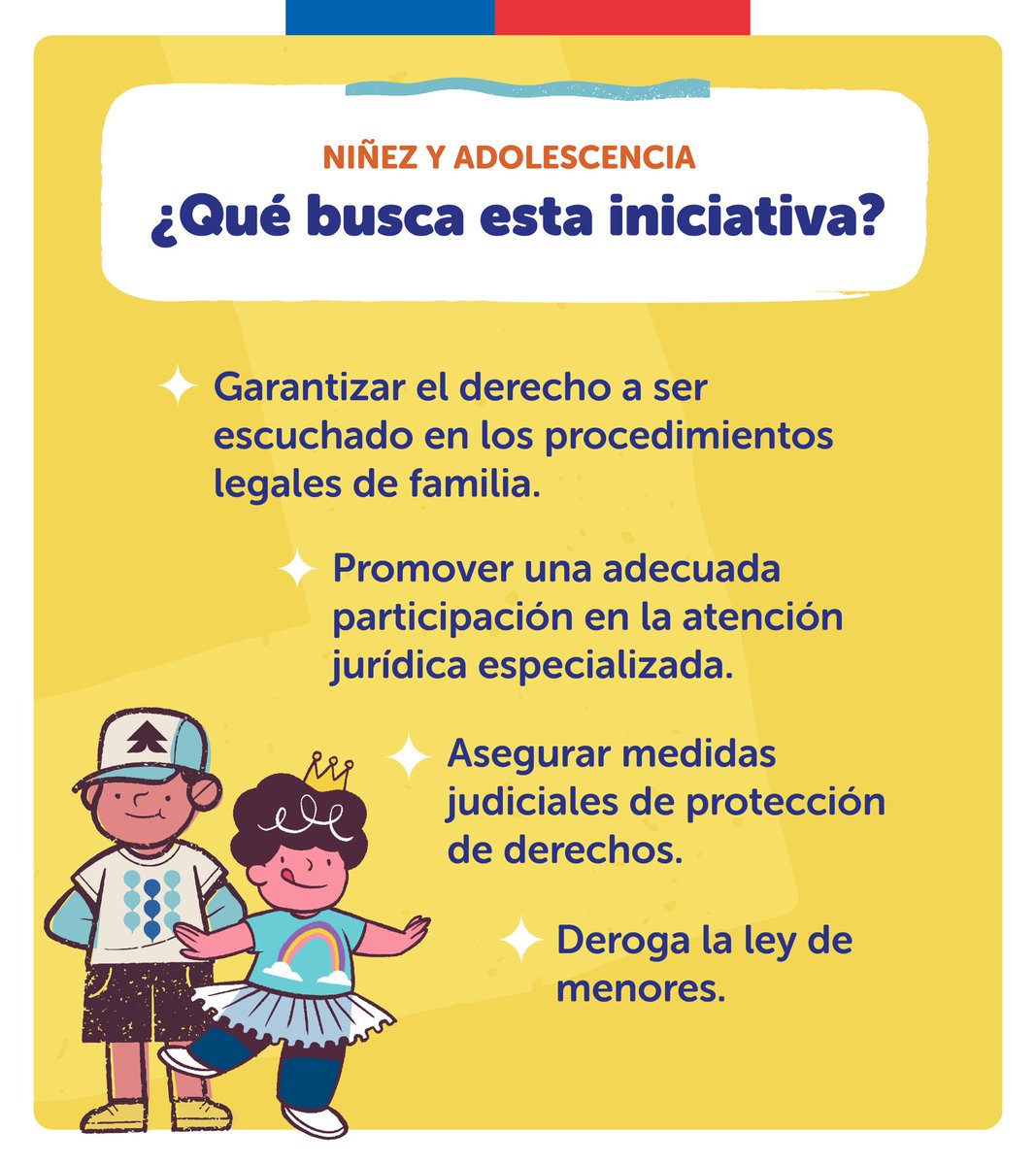 NIÑEZ Y ADOLESCENCIA
¿Qué busca esta iniciativa?

Garantizar el derecho a ser escuchado en los procedimientos legales de familia.

Promover una adecuada participación en la atención jurídica especializada.

Asegurar medidas judiciales de protección de derechos.

Deroga la ley de menores.